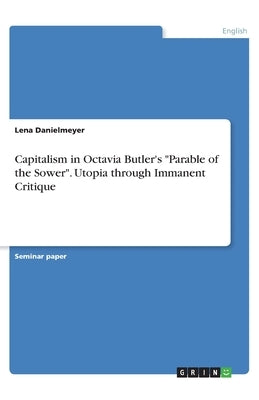 English

Lena Danielmeyer

Capitalism in Octavia Butler's "Parable of the Sower". Utopia through Immanent Critique

Seminar paper

GRIN